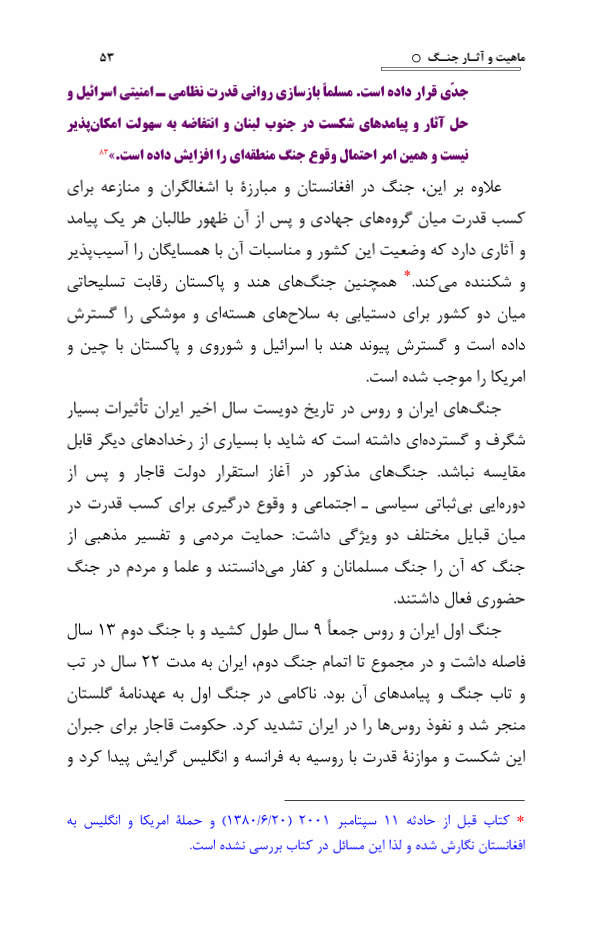 ماهیت و آثـار جنـگ ○ ۵۳

جدّی قرار داده است. مسلماً بازسازی روانی قدرت نظامی ـ امنیتی اسرائیل و حل آثار و پیامدهای شکست در جنوب لبنان و انتفاضه به سهولت امکان‌پذیر نیست و همین امر احتمال وقوع جنگ منطقه‌ای را افزایش داده است.»۸۳

علاوه بر این، جنگ در افغانستان و مبارزهٔ با اشغالگران و منازعه برای کسب قدرت میان گروه‌های جهادی و پس از آن ظهور طالبان هر یک پیامد و آثاری دارد که وضعیت این کشور و مناسبات آن با همسایگان را آسیب‌پذیر و شکننده می‌کند.* همچنین جنگ‌های هند و پاکستان رقابت تسلیحاتی میان دو کشور برای دستیابی به سلاح‌های هسته‌ای و موشکی را گسترش داده است و گسترش پیوند هند با اسرائیل و شوروی و پاکستان با چین و امریکا را موجب شده است.

جنگ‌های ایران و روس در تاریخ دویست سال اخیر ایران تأثیرات بسیار شگرف و گسترده‌ای داشته است که شاید با بسیاری از رخدادهای دیگر قابل مقایسه نباشد. جنگ‌های مذکور در آغاز استقرار دولت قاجار و پس از دوره‌ایی بی‌ثباتی سیاسی ـ اجتماعی و وقوع درگیری برای کسب قدرت در میان قبایل مختلف دو ویژگی داشت: حمایت مردمی و تفسیر مذهبی از جنگ که آن را جنگ مسلمانان و کفار می‌دانستند و علما و مردم در جنگ حضوری فعال داشتند.

جنگ اول ایران و روس جمعاً ۹ سال طول کشید و با جنگ دوم ۱۳ سال فاصله داشت و در مجموع تا اتمام جنگ دوم، ایران به مدت ۲۲ سال در تب و تاب جنگ و پیامدهای آن بود. ناکامی در جنگ اول به عهدنامهٔ گلستان منجر شد و نفوذ روس‌ها را در ایران تشدید کرد. حکومت قاجار برای جبران این شکست و موازنهٔ قدرت با روسیه به فرانسه و انگلیس گرایش پیدا کرد و

* کتاب قبل از حادثه ۱۱ سپتامبر ۲۰۰۱ (۱۳۸۰/۶/۲۰) و حملهٔ امریکا و انگلیس به افغانستان نگارش شده و لذا این مسائل در کتاب بررسی نشده است.